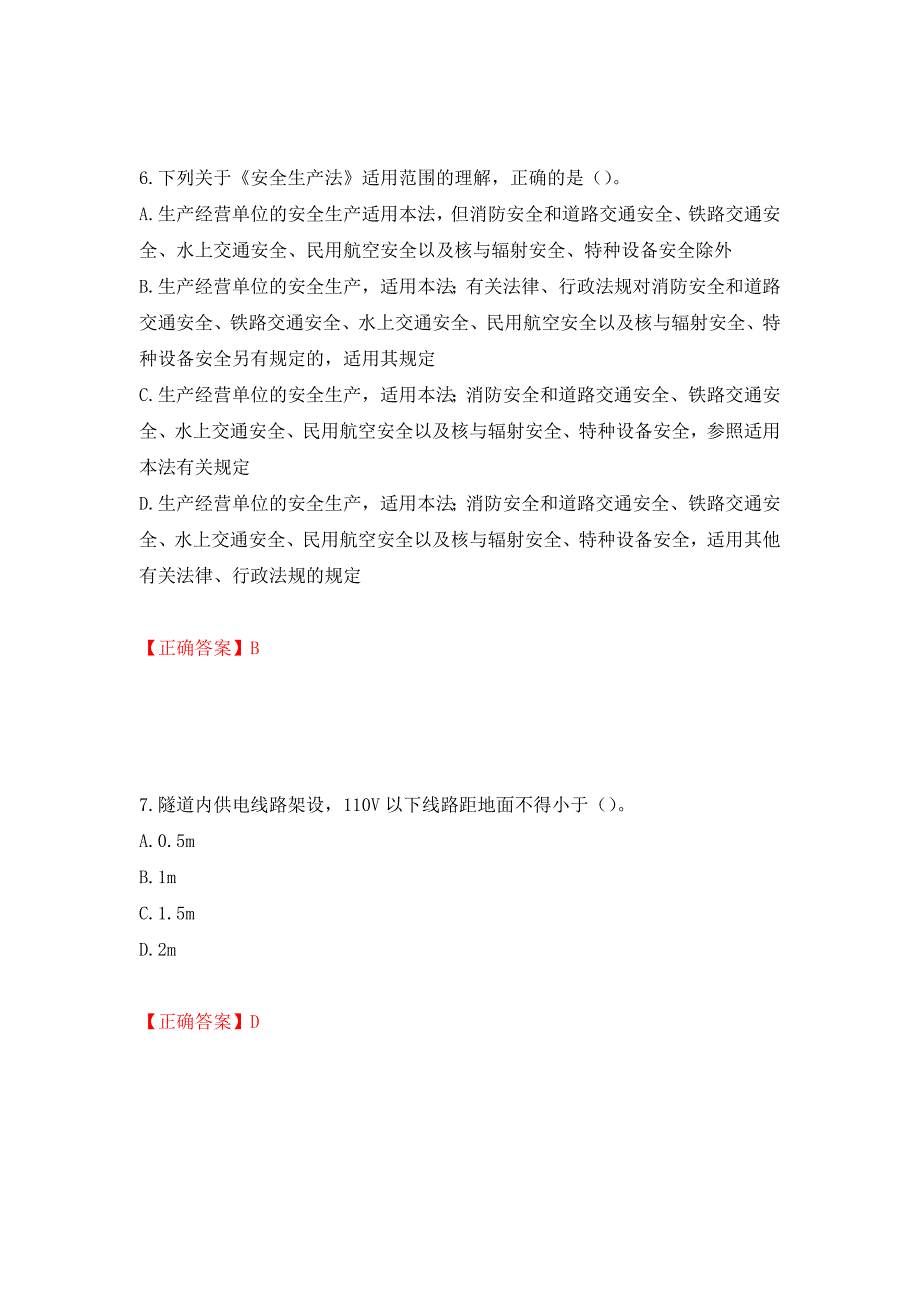 6.下列关于《安全生产法》适用范围的理解，正确的是（）。

A.生产经营单位的安全生产适用本法，但消防安全和道路交通安全、铁路交通安全、水上交通安全、民用航空安全以及核与辐射安全、特种设备安全除外

B.生产经营单位的安全生产，适用本法;有关法律、行政法规对消防安全和道路交通安全、铁路交通安全、水上交通安全、民用航空安全以及核与辐射安全、特种设备安全另有规定的，适用其规定

C.生产经营单位的安全生产，适用本法;消防安全和道路交通安全、铁路交通安全、水上交通安全、民用航空安全以及核与辐射安全、特种设备安全，参照适用本法有关规定

D.生产经营单位的安全生产，适用本法;消防安全和道路交通安全、铁路交通安全、水上交通安全、民用航空安全以及核与辐射安全、特种设备安全，适用其他有关法律、行政法规的规定

【正确答案】B

7.隧道内供电线路架设，110V 以下线路距地面不得小于（）。

A.0.5m

B.1m

C.1.5m

D.2m

【正确答案】D